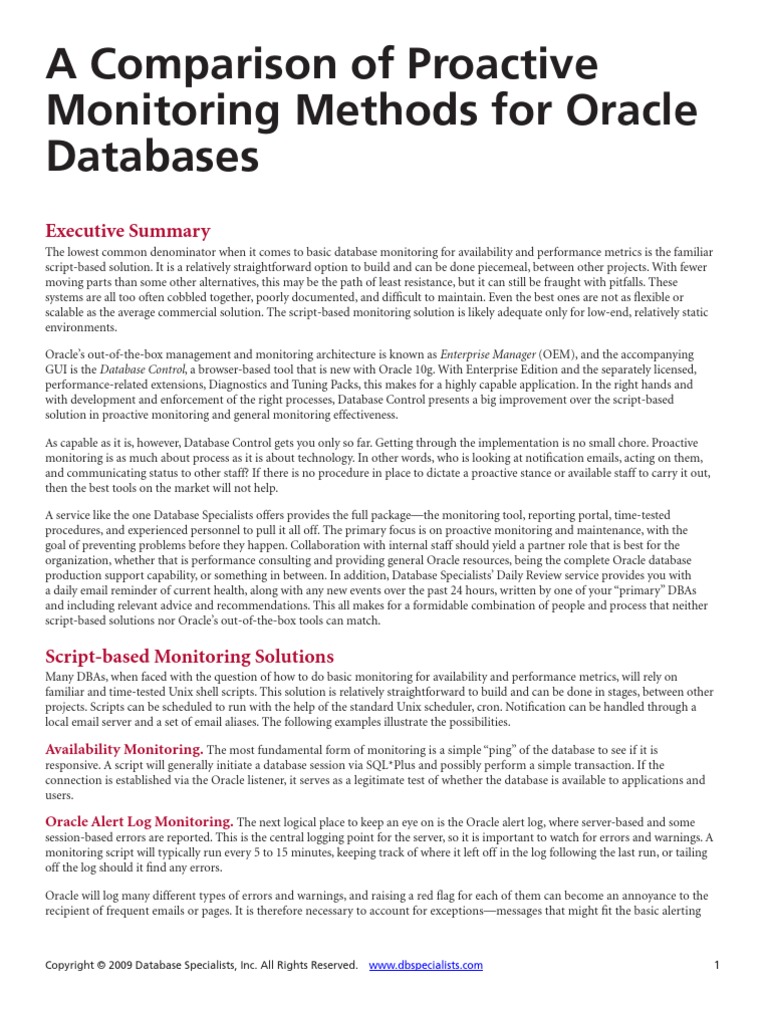 A Comparison of Proactive Monitoring Methods for Oracle Databases

Executive Summary

The lowest common denominator when it comes to basic database monitoring for availability and performance metrics is the familiar script-based solution. It is a relatively straightforward option to build and can be done piecemeal, between other projects. With fewer moving parts than some other alternatives, this may be the path of least resistance, but it can still be fraught with pitfalls. These systems are all too often cobbled together, poorly documented, and difficult to maintain. Even the best ones are not as flexible or scalable as the average commercial solution. The script-based monitoring solution is likely adequate only for low-end, relatively static environments.

Oracle's out-of-the-box management and monitoring architecture is known as Enterprise Manager (OEM), and the accompanying GUI is the Database Control, a browser-based tool that is new with Oracle 10g. With Enterprise Edition and the separately licensed, performance-related extensions, Diagnostics and Tuning Packs, this makes for a highly capable application. In the right hands and with development and enforcement of the right processes, Database Control presents a big improvement over the script-based solution in proactive monitoring and general monitoring effectiveness.

As capable as it is, however, Database Control gets you only so far. Getting through the implementation is no small chore. Proactive monitoring is as much about process as it is about technology. In other words, who is looking at notification emails, acting on them, and communicating status to other staff? If there is no procedure in place to dictate a proactive stance or available staff to carry it out, then the best tools on the market will not help.

A service like the one Database Specialists offers provides the full package—the monitoring tool, reporting portal, time-tested procedures, and experienced personnel to pull it all off. The primary focus is on proactive monitoring and maintenance, with the goal of preventing problems before they happen. Collaboration with internal staff should yield a partner role that is best for the organization, whether that is performance consulting and providing general Oracle resources, being the complete Oracle database production support capability, or something in between. In addition, Database Specialists' Daily Review service provides you with a daily email reminder of current health, along with any new events over the past 24 hours, written by one of your "primary" DBAs and including relevant advice and recommendations. This all makes for a formidable combination of people and process that neither script-based solutions nor Oracle's out-of-the-box tools can match.

Script-based Monitoring Solutions

Many DBAs, when faced with the question of how to do basic monitoring for availability and performance metrics, will rely on familiar and time-tested Unix shell scripts. This solution is relatively straightforward to build and can be done in stages, between other projects. Scripts can be scheduled to run with the help of the standard Unix scheduler, cron. Notification can be handled through a local email server and a set of email aliases. The following examples illustrate the possibilities.

Availability Monitoring. The most fundamental form of monitoring is a simple "ping" of the database to see if it is responsive. A script will generally initiate a database session via SQL*Plus and possibly perform a simple transaction. If the connection is established via the Oracle listener, it serves as a legitimate test of whether the database is available to applications and users.

Oracle Alert Log Monitoring. The next logical place to keep an eye on is the Oracle alert log, where server-based and some session-based errors are reported. This is the central logging point for the server, so it is important to watch for errors and warnings. A monitoring script will typically run every 5 to 15 minutes, keeping track of where it left off in the log following the last run, or tailing off the log should it find any errors.

Oracle will log many different types of errors and warnings, and raising a red flag for each of them can become an annoyance to the recipient of frequent emails or pages. It is therefore necessary to account for exceptions—messages that might fit the basic alerting

Copyright © 2009 Database Specialists, Inc. All Rights Reserved. www.dbspecialists.com 1